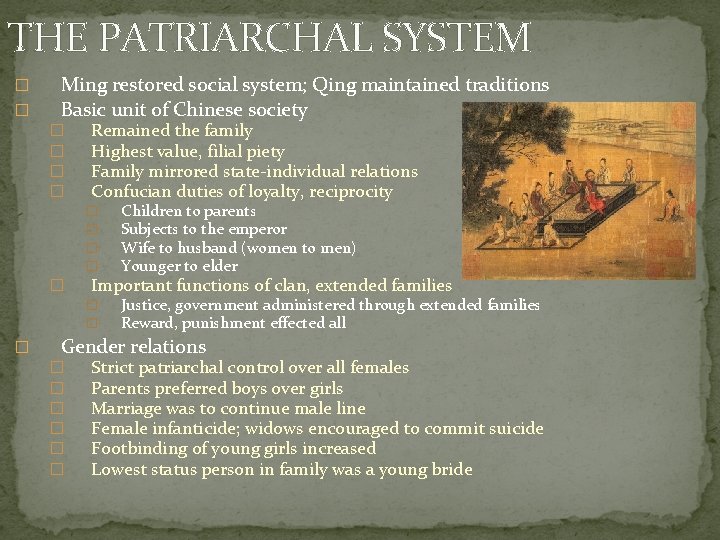 THE PATRIARCHAL SYSTEM

□ Ming restored social system; Qing maintained traditions
□ Basic unit of Chinese society
□ Remained the family
□ Highest value, filial piety
□ Family mirrored state-individual relations
□ Confucian duties of loyalty, reciprocity
□ Children to parents
□ Subjects to the emperor
□ Wife to husband (women to men)
□ Younger to elder
□ Important functions of clan, extended families
□ Justice, government administered through extended families
□ Reward, punishment effected all
□ Gender relations
□ Strict patriarchal control over all females
□ Parents preferred boys over girls
□ Marriage was to continue male line
□ Female infanticide; widows encouraged to commit suicide
□ Footbinding of young girls increased
□ Lowest status person in family was a young bride